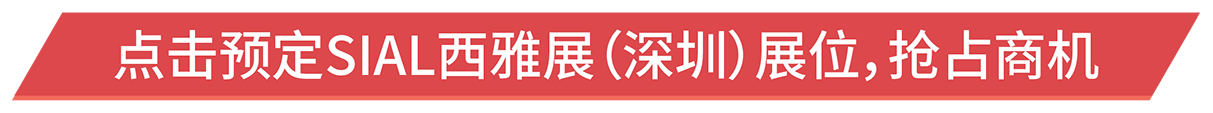 点击预定SIAL西雅展（深圳）展位，抢占商机